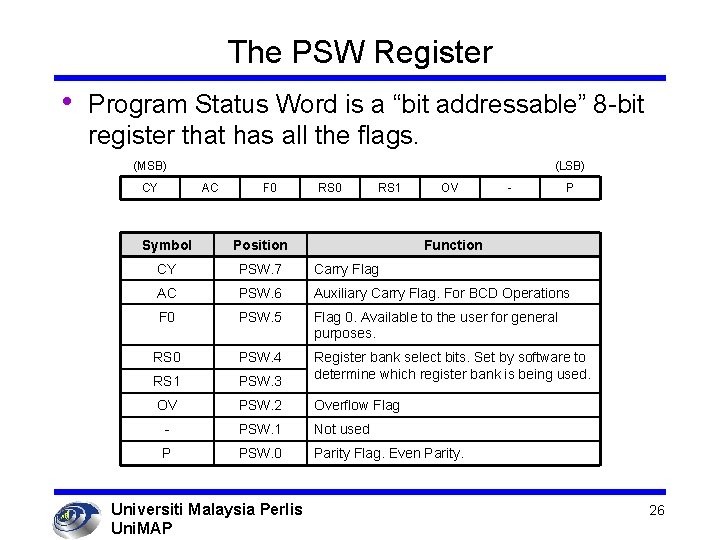 The PSW Register

• Program Status Word is a “bit addressable” 8-bit register that has all the flags.

(MSB) (LSB)

| CY | AC | F0 | RS0 | RS1 | OV | - | P |
|---|---|---|---|---|---|---|---|

| Symbol | Position | Function |
|---|---|---|
| CY | PSW.7 | Carry Flag |
| AC | PSW.6 | Auxiliary Carry Flag. For BCD Operations |
| F0 | PSW.5 | Flag 0. Available to the user for general purposes. |
| RS0 | PSW.4 | Register bank select bits. Set by software to determine which register bank is being used. |
| RS1 | PSW.3 | |
| OV | PSW.2 | Overflow Flag |
| - | PSW.1 | Not used |
| P | PSW.0 | Parity Flag. Even Parity. |

Universiti Malaysia Perlis
UniMAP

26